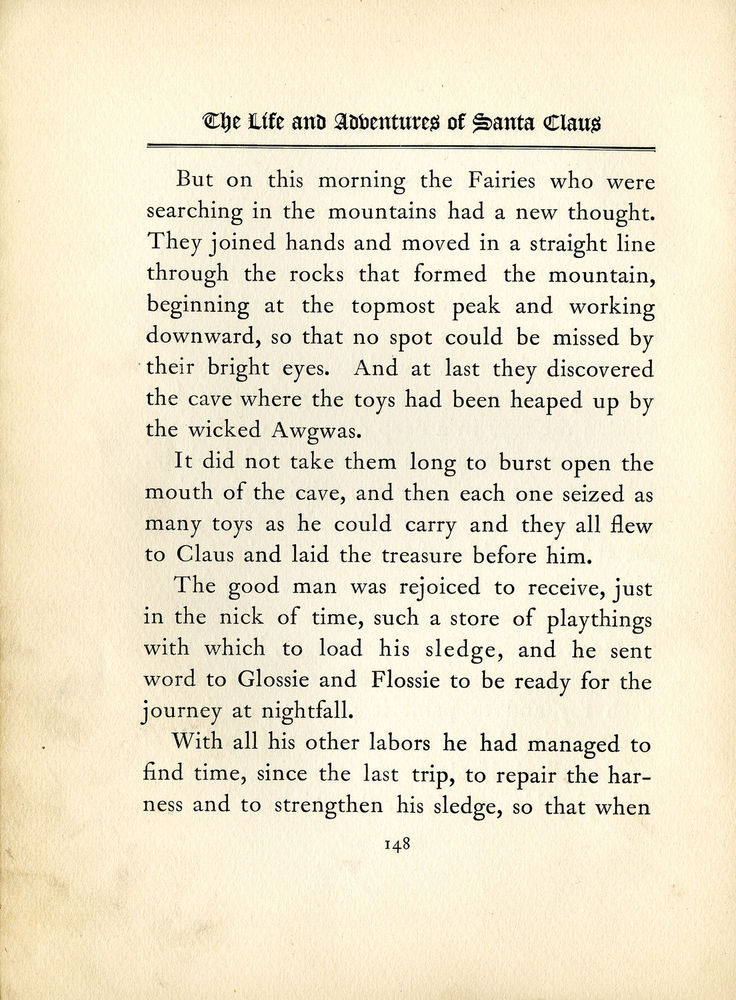 The Life and Adventures of Santa Claus

But on this morning the Fairies who were searching in the mountains had a new thought. They joined hands and moved in a straight line through the rocks that formed the mountain, beginning at the topmost peak and working downward, so that no spot could be missed by their bright eyes. And at last they discovered the cave where the toys had been heaped up by the wicked Awgwas.

It did not take them long to burst open the mouth of the cave, and then each one seized as many toys as he could carry and they all flew to Claus and laid the treasure before him.

The good man was rejoiced to receive, just in the nick of time, such a store of playthings with which to load his sledge, and he sent word to Glossie and Flossie to be ready for the journey at nightfall.

With all his other labors he had managed to find time, since the last trip, to repair the harness and to strengthen his sledge, so that when

148